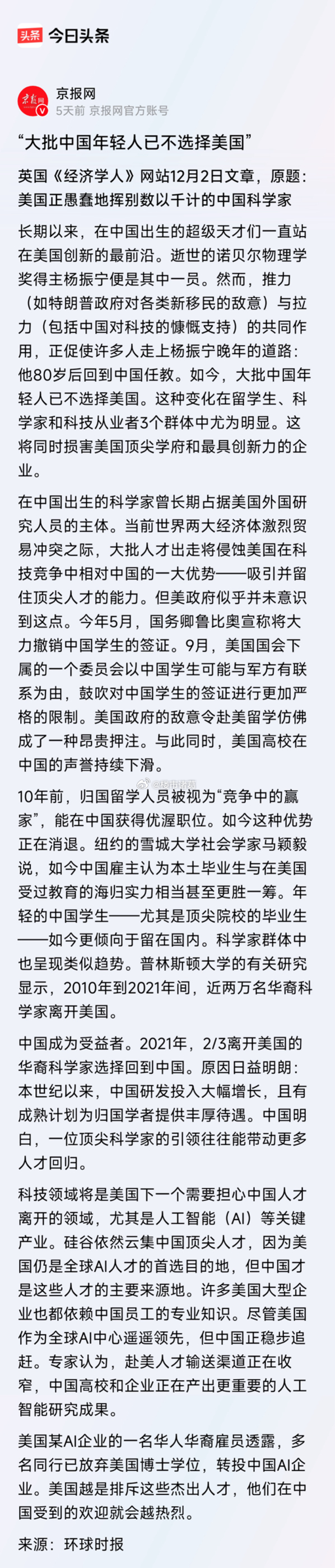 头条 今日头条

京报网
5天前 京报网官方账号

“大批中国年轻人已不选择美国”

英国《经济学人》网站12月2日文章，原题：美国正愚蠢地挥别数以千计的中国科学家

长期以来，在中国出生的超级天才们一直站在美国创新的最前沿。逝世的诺贝尔物理学奖得主杨振宁便是其中一员。然而，推力（如特朗普政府对各类新移民的敌意）与拉力（包括中国对科技的慷慨支持）的共同作用，正促使许多人走上杨振宁晚年的道路：他80岁后回到中国任教。如今，大批中国年轻人已不选择美国。这种变化在留学生、科学家和科技从业者3个群体中尤为明显。这将同时损害美国顶尖学府和最具创新力的企业。

在中国出生的科学家曾长期占据美国外国研究人员的主体。当前世界两大经济体激烈贸易冲突之际，大批人才出走将侵蚀美国在科技竞争中相对中国的一大优势——吸引并留住顶尖人才的能力。但美政府似乎并未意识到这点。今年5月，国务卿鲁比奥宣称将大力撤销中国学生的签证。9月，美国国会下属的一个委员会以中国学生可能与军方有联系为由，鼓吹对中国学生的签证进行更加严格的限制。美国政府的敌意令赴美留学仿佛成了一种昂贵押注。与此同时，美国高校在中国的声誉持续下滑。

10年前，归国留学人员被视为“竞争中的赢家”，能在中国获得优渥职位。如今这种优势正在消退。纽约的雪城大学社会学家马颖毅说，如今中国雇主认为本土毕业生与在美国受过教育的海归实力相当甚至更胜一筹。年轻的中国学生——尤其是顶尖院校的毕业生——如今更倾向于留在国内。科学家群体中也呈现类似趋势。普林斯顿大学的有关研究显示，2010年到2021年间，近两万名华裔科学家离开美国。

中国成为受益者。2021年，2/3离开美国的华裔科学家选择回到中国。原因日益明朗：本世纪以来，中国研发投入大幅增长，且有成熟计划为归国学者提供丰厚待遇。中国明白，一位顶尖科学家的引领往往能带动更多人才回归。

科技领域将是美国下一个需要担心中国人才离开的领域，尤其是人工智能（AI）等关键产业。硅谷依然云集中国顶尖人才，因为美国仍是全球AI人才的首选目的地，但中国才是这些人才的主要来源地。许多美国大型企业也都依赖中国员工的专业知识。尽管美国作为全球AI中心遥遥领先，但中国正稳步追赶。专家认为，赴美人才输送渠道正在收窄，中国高校和企业正在产出更重要的人工智能研究成果。

美国某AI企业的一名华人华裔雇员透露，多名同行已放弃美国博士学位，转投中国AI企业。美国越是排斥这些杰出人才，他们在中国受到的欢迎就会越热烈。

来源：环球时报